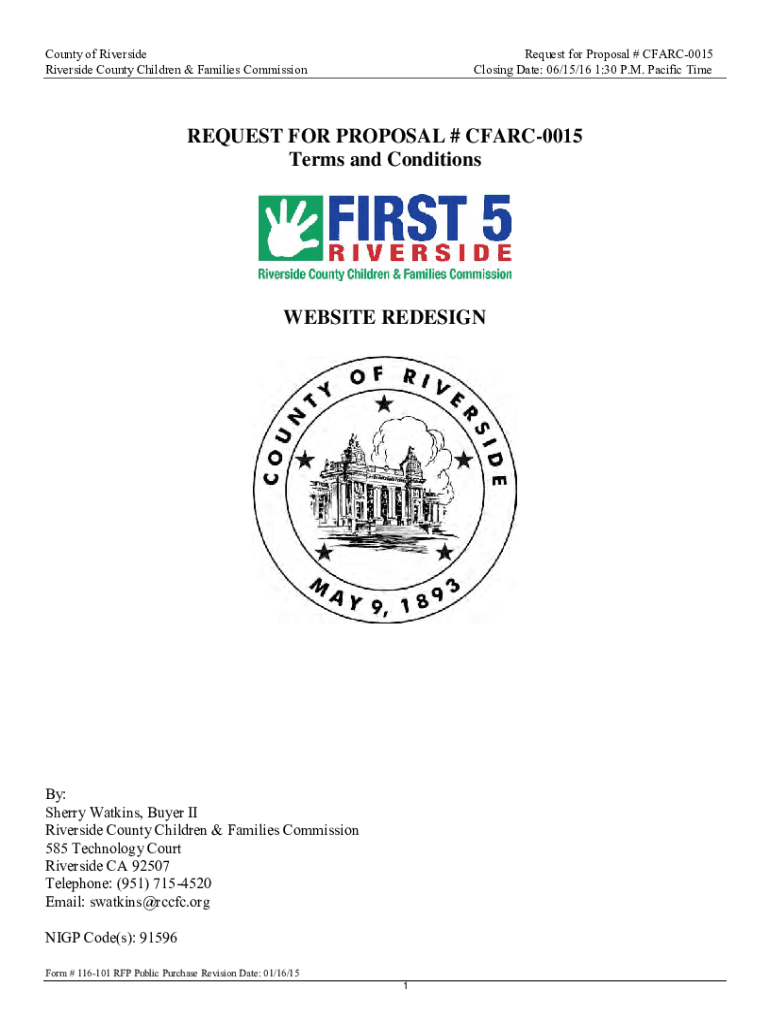 County of Riverside
Riverside County Children & Families Commission

Request for Proposal # CFARC-0015
Closing Date: 06/15/16 1:30 P.M. Pacific Time

REQUEST FOR PROPOSAL # CFARC-0015
Terms and Conditions

FIRST 5
RIVERSIDE
Riverside County Children & Families Commission

WEBSITE REDESIGN

COUNTY OF RIVERSIDE
MAY 9, 1893

By:
Sherry Watkins, Buyer II
Riverside County Children & Families Commission
585 Technology Court
Riverside CA 92507
Telephone: (951) 715-4520
Email: swatkins@rccfc.org

NIGP Code(s): 91596

Form # 116-101 RFP Public Purchase Revision Date: 01/16/15

1